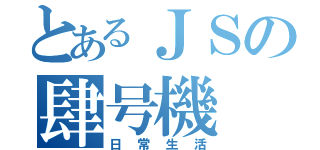 とあるＪＳの
肆号機
日常生活